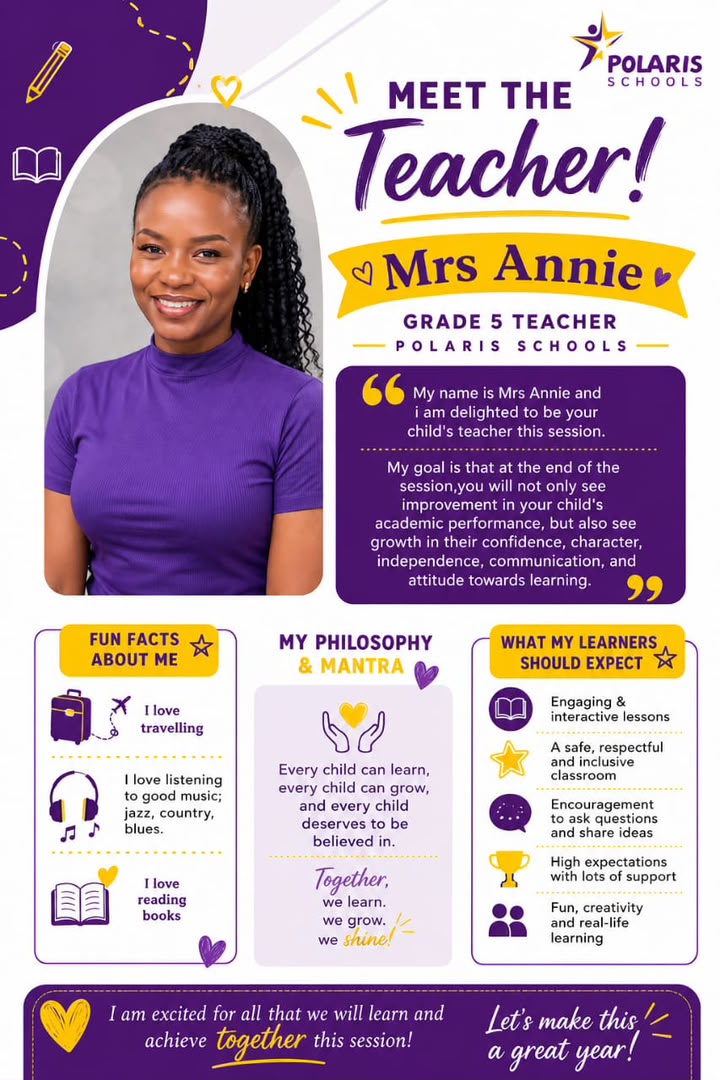 POLARIS SCHOOLS

MEET THE Teacher!

Mrs Annie

GRADE 5 TEACHER

POLARIS SCHOOLS

My name is Mrs Annie and i am delighted to be your child's teacher this session.

My goal is that at the end of the session,you will not only see improvement in your child's academic performance, but also see growth in their confidence, character, independence, communication, and attitude towards learning.

FUN FACTS ABOUT ME

I love travelling

I love listening to good music; jazz, country, blues.

I love reading books

MY PHILOSOPHY & MANTRA

Every child can learn, every child can grow, and every child deserves to be believed in.

Together, we learn. we grow. we shine!

WHAT MY LEARNERS SHOULD EXPECT

Engaging & interactive lessons

A safe, respectful and inclusive classroom

Encouragement to ask questions and share ideas

High expectations with lots of support

Fun, creativity and real-life learning

I am excited for all that we will learn and achieve together this session!

Let's make this a great year!